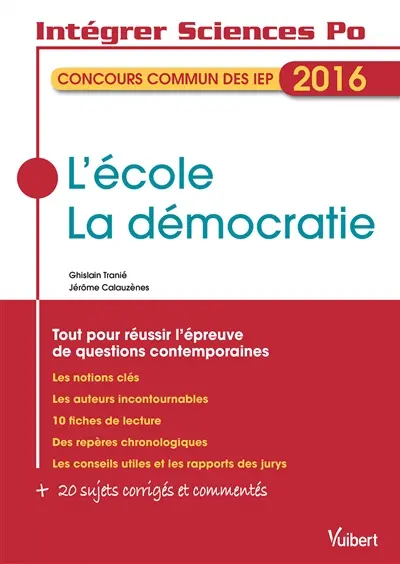 Intégrer Sciences Po

CONCOURS COMMUN DES IEP 2016

L'école
La démocratie

Ghislain Tranié
Jérôme Calauzènes

Tout pour réussir l'épreuve de questions contemporaines

Les notions clés

Les auteurs incontournables

10 fiches de lecture

Des repères chronologiques

Les conseils utiles et les rapports des jurys

+ 20 sujets corrigés et commentés

Vuibert